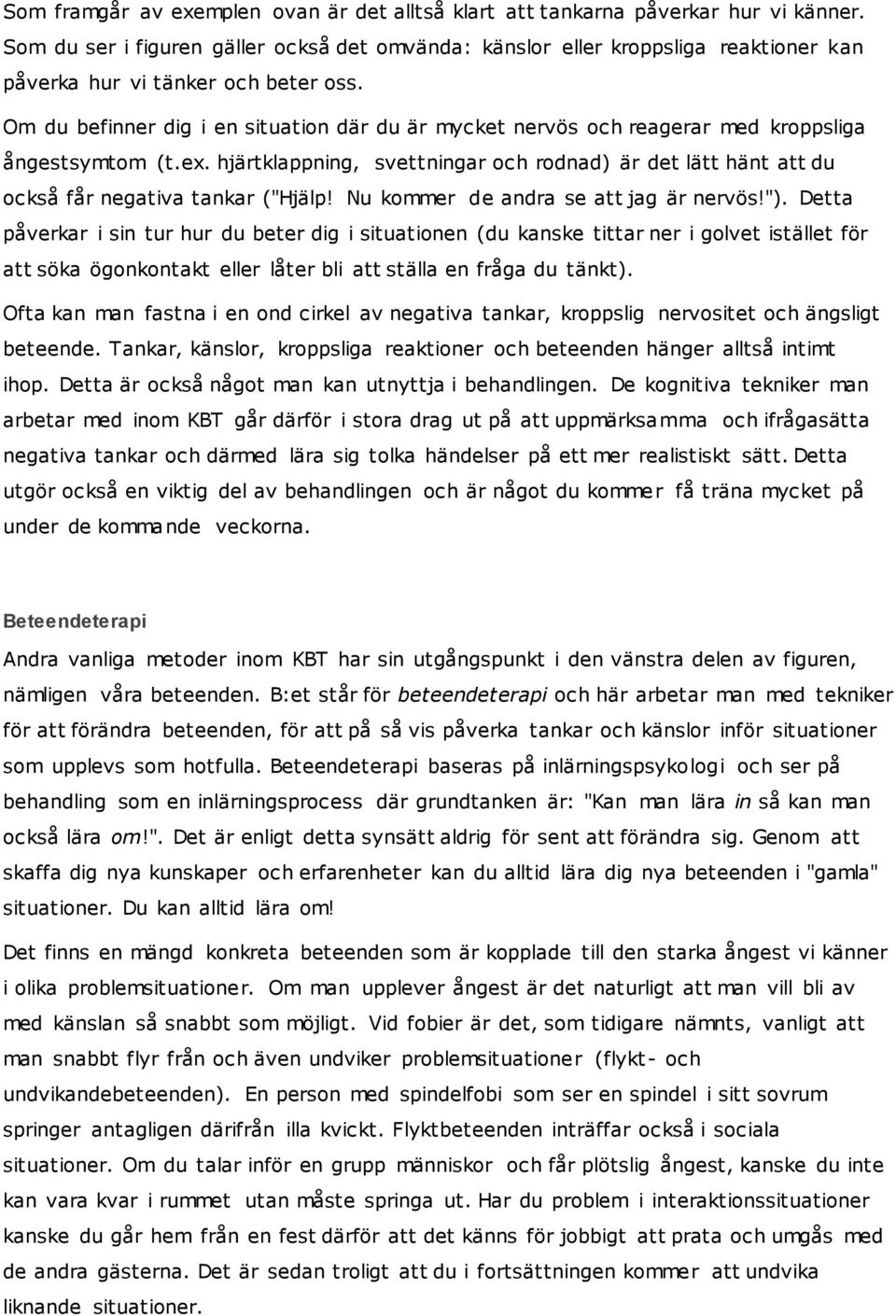 Som framgår av exemplen ovan är det alltså klart att tankarna påverkar hur vi känner. Som du ser i figuren gäller också det omvända: känslor eller kroppsliga reaktioner kan påverka hur vi tänker och beter oss.

Om du befinner dig i en situation där du är mycket nervös och reagerar med kroppsliga ångestsymtom (t.ex. hjärtklappning, svettningar och rodnad) är det lätt hänt att du också får negativa tankar ("Hjälp! Nu kommer de andra se att jag är nervös!"). Detta påverkar i sin tur hur du beter dig i situationen (du kanske tittar ner i golvet istället för att söka ögonkontakt eller låter bli att ställa en fråga du tänkt).

Ofta kan man fastna i en ond cirkel av negativa tankar, kroppslig nervositet och ängsligt beteende. Tankar, känslor, kroppsliga reaktioner och beteenden hänger alltså intimt ihop. Detta är också något man kan utnyttja i behandlingen. De kognitiva tekniker man arbetar med inom KBT går därför i stora drag ut på att uppmärksamma och ifrågasätta negativa tankar och därmed lära sig tolka händelser på ett mer realistiskt sätt. Detta utgör också en viktig del av behandlingen och är något du kommer få träna mycket på under de kommande veckorna.

Beteendeterapi

Andra vanliga metoder inom KBT har sin utgångspunkt i den vänstra delen av figuren, nämligen våra beteenden. B:et står för beteendeterapi och här arbetar man med tekniker för att förändra beteenden, för att på så vis påverka tankar och känslor inför situationer som upplevs som hotfulla. Beteendeterapi baseras på inlärningspsykologi och ser på behandling som en inlärningsprocess där grundtanken är: "Kan man lära in så kan man också lära om!". Det är enligt detta synsätt aldrig för sent att förändra sig. Genom att skaffa dig nya kunskaper och erfarenheter kan du alltid lära dig nya beteenden i "gamla" situationer. Du kan alltid lära om!

Det finns en mängd konkreta beteenden som är kopplade till den starka ångest vi känner i olika problemsituationer. Om man upplever ångest är det naturligt att man vill bli av med känslan så snabbt som möjligt. Vid fobier är det, som tidigare nämnts, vanligt att man snabbt flyr från och även undviker problemsituationer (flykt- och undvikandebeteenden). En person med spindelfobi som ser en spindel i sitt sovrum springer antagligen därifrån illa kvickt. Flyktbeteenden inträffar också i sociala situationer. Om du talar inför en grupp människor och får plötslig ångest, kanske du inte kan vara kvar i rummet utan måste springa ut. Har du problem i interaktionssituationer kanske du går hem från en fest därför att det känns för jobbigt att prata och umgås med de andra gästerna. Det är sedan troligt att du i fortsättningen kommer att undvika liknande situationer.